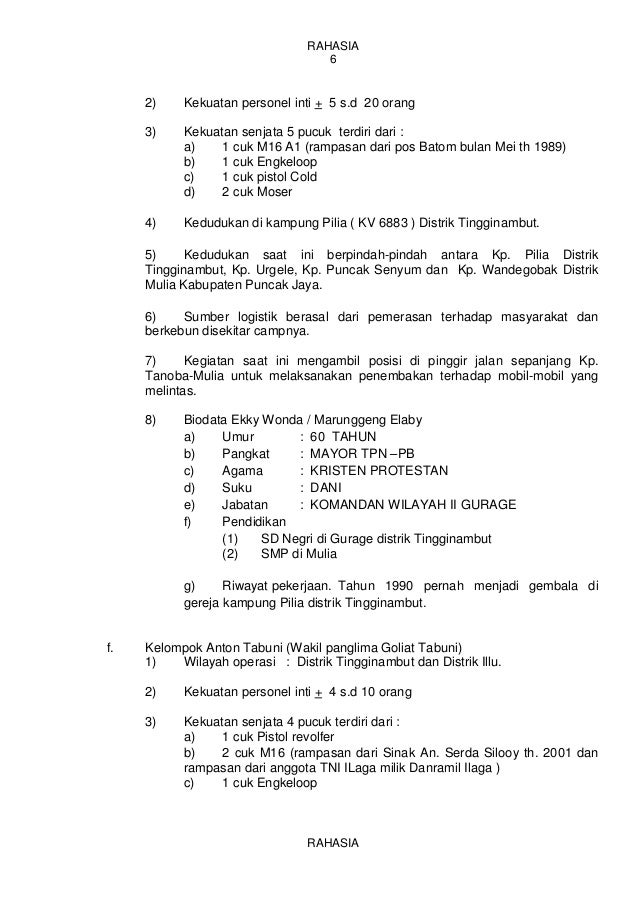 RAHASIA
6

2) Kekuatan personel inti $\pm$ 5 s.d 20 orang

3) Kekuatan senjata 5 pucuk terdiri dari :
a) 1 cuk M16 A1 (rampasan dari pos Batom bulan Mei th 1989)
b) 1 cuk Engkeloop
c) 1 cuk pistol Cold
d) 2 cuk Moser

4) Kedudukan di kampung Pilia ( KV 6883 ) Distrik Tingginambut.

5) Kedudukan saat ini berpindah-pindah antara Kp. Pilia Distrik Tingginambut, Kp. Urgele, Kp. Puncak Senyum dan Kp. Wandegobak Distrik Mulia Kabupaten Puncak Jaya.

6) Sumber logistik berasal dari pemerasan terhadap masyarakat dan berkebun disekitar campnya.

7) Kegiatan saat ini mengambil posisi di pinggir jalan sepanjang Kp. Tanoba-Mulia untuk melaksanakan penembakan terhadap mobil-mobil yang melintas.

8) Biodata Ekky Wonda / Marunggeng Elaby
a) Umur : 60 TAHUN
b) Pangkat : MAYOR TPN –PB
c) Agama : KRISTEN PROTESTAN
d) Suku : DANI
e) Jabatan : KOMANDAN WILAYAH II GURAGE
f) Pendidikan
(1) SD Negri di Gurage distrik Tingginambut
(2) SMP di Mulia

g) Riwayat pekerjaan. Tahun 1990 pernah menjadi gembala di gereja kampung Pilia distrik Tingginambut.

f. Kelompok Anton Tabuni (Wakil panglima Goliat Tabuni)
1) Wilayah operasi : Distrik Tingginambut dan Distrik Illu.

2) Kekuatan personel inti $\pm$ 4 s.d 10 orang

3) Kekuatan senjata 4 pucuk terdiri dari :
a) 1 cuk Pistol revolfer
b) 2 cuk M16 (rampasan dari Sinak An. Serda Silooy th. 2001 dan rampasan dari anggota TNI ILaga milik Danramil Ilaga )
c) 1 cuk Engkeloop

RAHASIA